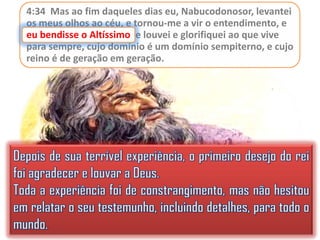 4:34 Mas ao fim daqueles dias eu, Nabucodonosor, levantei os meus olhos ao céu, e tornou-me a vir o entendimento, e eu bendisse o Altíssimo e louvei e glorifiquei ao que vive para sempre, cujo domínio é um domínio sempiterno, e cujo reino é de geração em geração.

Depois de sua terrível experiência, o primeiro desejo do rei foi agradecer e louvar a Deus.
Toda a experiência foi de constrangimento, mas não hesitou em relatar o seu testemunho, incluindo detalhes, para todo o mundo.